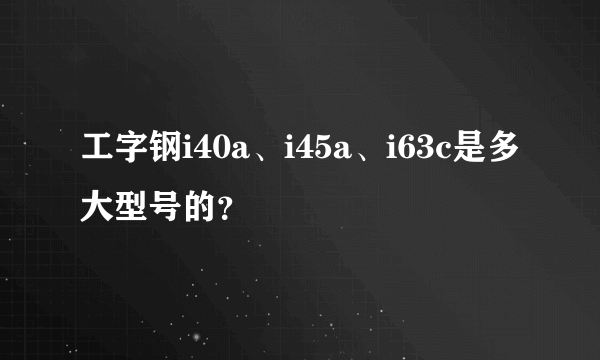 工字钢i40a、i45a、i63c是多大型号的？